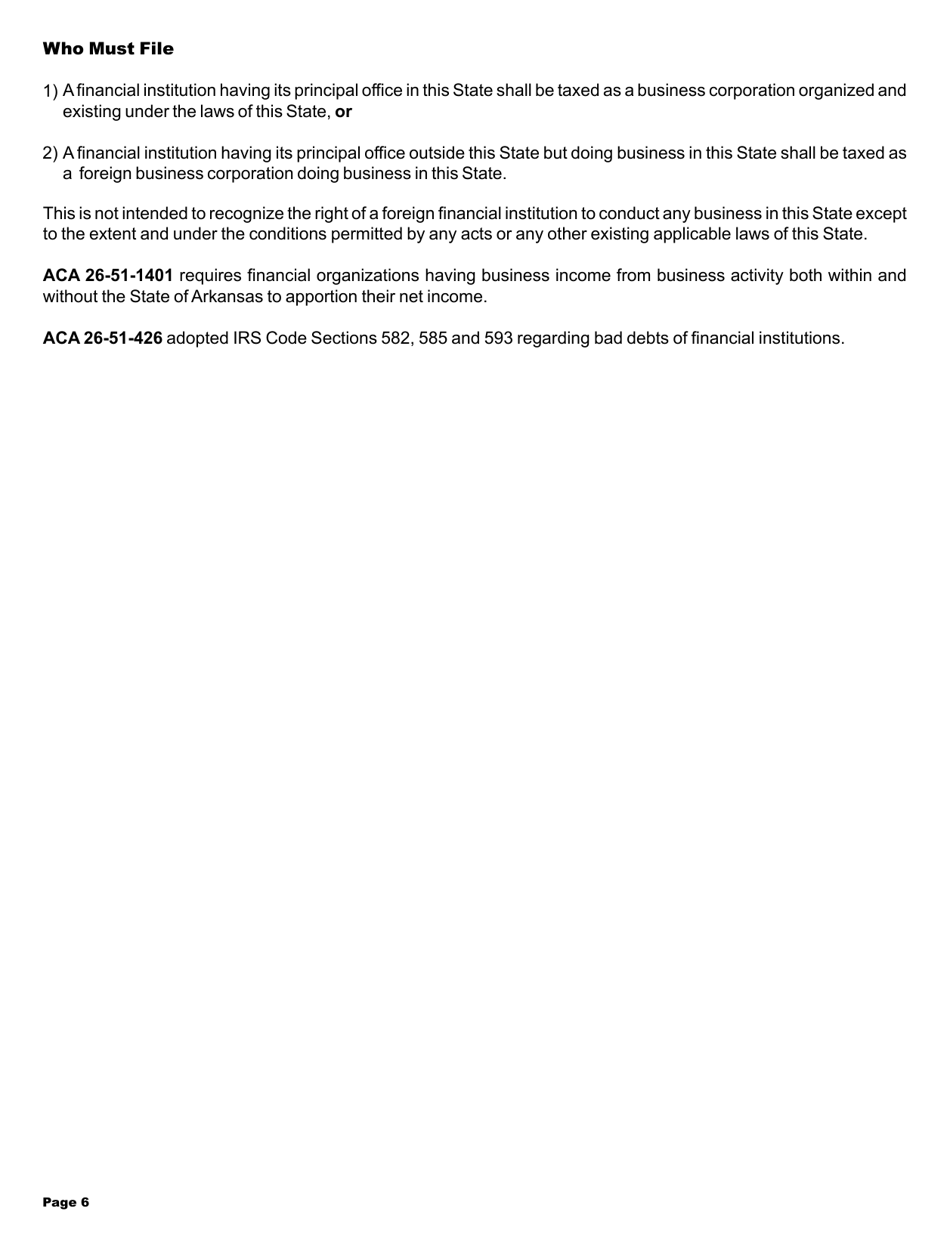 Who Must File

1) A financial institution having its principal office in this State shall be taxed as a business corporation organized and existing under the laws of this State, or

2) A financial institution having its principal office outside this State but doing business in this State shall be taxed as a foreign business corporation doing business in this State.

This is not intended to recognize the right of a foreign financial institution to conduct any business in this State except to the extent and under the conditions permitted by any acts or any other existing applicable laws of this State.

ACA 26-51-1401 requires financial organizations having business income from business activity both within and without the State of Arkansas to apportion their net income.

ACA 26-51-426 adopted IRS Code Sections 582, 585 and 593 regarding bad debts of financial institutions.

Page 6